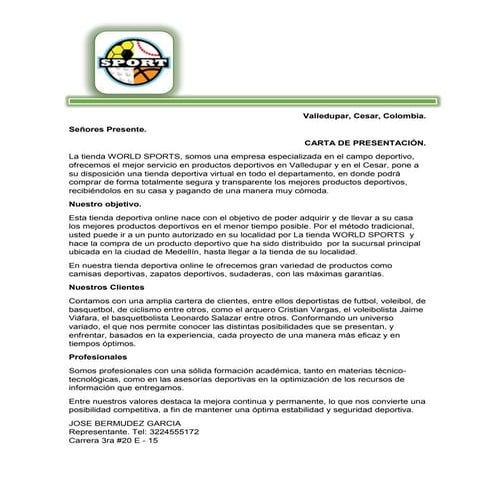 SPORT

Valledupar, Cesar, Colombia.

Señores Presente.

CARTA DE PRESENTACIÓN.

La tienda WORLD SPORTS, somos una empresa especializada en el campo deportivo, ofrecemos el mejor servicio en productos deportivos en Valledupar y en el Cesar, pone a su disposición una tienda deportiva virtual en todo el departamento, en donde podrá comprar de forma totalmente segura y transparente los mejores productos deportivos, recibiéndolos en su casa y pagando de una manera muy cómoda.

Nuestro objetivo.

Esta tienda deportiva online nace con el objetivo de poder adquirir y de llevar a su casa los mejores productos deportivos en el menor tiempo posible. Por el método tradicional, usted puede ir a un punto autorizado en su localidad por La tienda WORLD SPORTS y hace la compra de un producto deportivo que ha sido distribuido por la sucursal principal ubicada en la ciudad de Medellín, hasta llegar a la tienda de su localidad.

En nuestra tienda deportiva online le ofrecemos gran variedad de productos como camisas deportivas, zapatos deportivos, sudaderas, con las máximas garantías.

Nuestros Clientes

Contamos con una amplia cartera de clientes, entre ellos deportistas de futbol, voleibol, de basquetbol, de ciclismo entre otros, como el arquero Cristian Vargas, el voleibolista Jaime Viáfara, el basquetbolista Leonardo Salazar entre otros. Conformando un universo variado, el que nos permite conocer las distintas posibilidades que se presentan, y enfrentar, basados en la experiencia, cada proyecto de una manera más eficaz y en tiempos óptimos.

Profesionales

Somos profesionales con una sólida formación académica, tanto en materias técnico-tecnológicas, como en las asesorías deportivas en la optimización de los recursos de información que entregamos.

Entre nuestros valores destaca la mejora continua y permanente, lo que nos convierte una posibilidad competitiva, a fin de mantener una óptima estabilidad y seguridad deportiva.

JOSE BERMUDEZ GARCIA
Representante. Tel: 3224555172
Carrera 3ra #20 E - 15